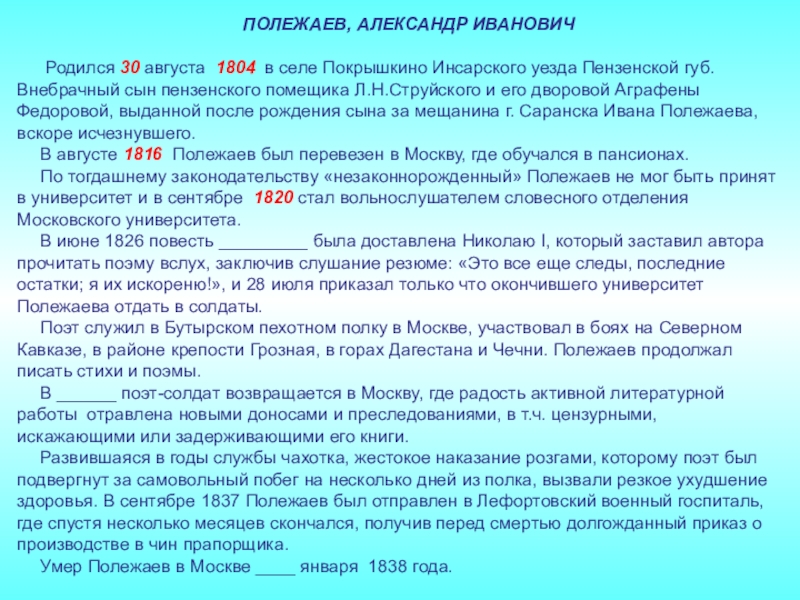 ПОЛЕЖАЕВ, АЛЕКСАНДР ИВАНОВИЧ

Родился 30 августа 1804 в селе Покрышкино Инсарского уезда Пензенской губ. Внебрачный сын пензенского помещика Л.Н.Струйского и его дворовой Аграфены Федоровой, выданной после рождения сына за мещанина г. Саранска Ивана Полежаева, вскоре исчезнувшего.

В августе 1816 Полежаев был перевезен в Москву, где обучался в пансионах.

По тогдашнему законодательству «незаконнорожденный» Полежаев не мог быть принят в университет и в сентябре 1820 стал вольнослушателем словесного отделения Московского университета.

В июне 1826 повесть _________ была доставлена Николаю I, который заставил автора прочитать поэму вслух, заключив слушание резюме: «Это все еще следы, последние остатки; я их искореню!», и 28 июля приказал только что окончившего университет Полежаева отдать в солдаты.

Поэт служил в Бутырском пехотном полку в Москве, участвовал в боях на Северном Кавказе, в районе крепости Грозная, в горах Дагестана и Чечни. Полежаев продолжал писать стихи и поэмы.

В ______ поэт-солдат возвращается в Москву, где радость активной литературной работы отравлена новыми доносами и преследованиями, в т.ч. цензурными, искажающими или задерживающими его книги.

Развившаяся в годы службы чахотка, жестокое наказание розгами, которому поэт был подвергнут за самовольный побег на несколько дней из полка, вызвали резкое ухудшение здоровья. В сентябре 1837 Полежаев был отправлен в Лефортовский военный госпиталь, где спустя несколько месяцев скончался, получив перед смертью долгожданный приказ о производстве в чин прапорщика.

Умер Полежаев в Москве ____ января 1838 года.